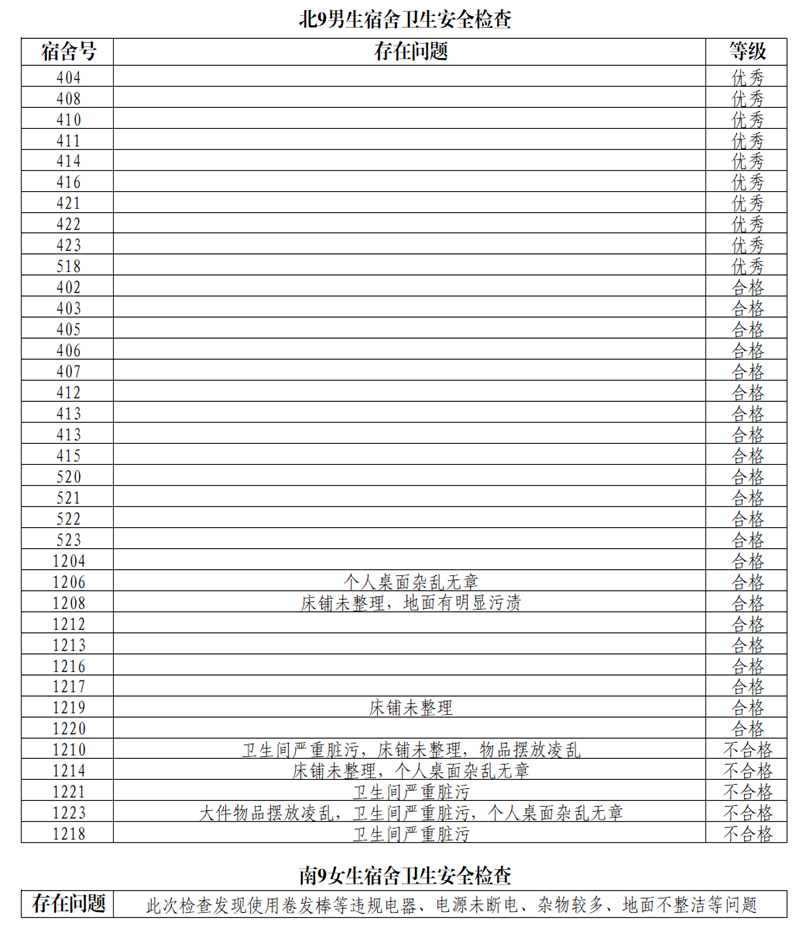 北9男生宿舍卫生安全检查

| 宿舍号 | 存在问题 | 等级 |
|---|---|---|
| 404 | | 优秀 |
| 408 | | 优秀 |
| 410 | | 优秀 |
| 411 | | 优秀 |
| 414 | | 优秀 |
| 416 | | 优秀 |
| 421 | | 优秀 |
| 422 | | 优秀 |
| 423 | | 优秀 |
| 518 | | 优秀 |
| 402 | | 合格 |
| 403 | | 合格 |
| 405 | | 合格 |
| 406 | | 合格 |
| 407 | | 合格 |
| 412 | | 合格 |
| 413 | | 合格 |
| 413 | | 合格 |
| 415 | | 合格 |
| 520 | | 合格 |
| 521 | | 合格 |
| 522 | | 合格 |
| 523 | | 合格 |
| 1204 | | 合格 |
| 1206 | 个人桌面杂乱无章 | 合格 |
| 1208 | 床铺未整理，地面有明显污渍 | 合格 |
| 1212 | | 合格 |
| 1213 | | 合格 |
| 1216 | | 合格 |
| 1217 | | 合格 |
| 1219 | 床铺未整理 | 合格 |
| 1220 | | 合格 |
| 1210 | 卫生间严重脏污，床铺未整理，物品摆放凌乱 | 不合格 |
| 1214 | 床铺未整理，个人桌面杂乱无章 | 不合格 |
| 1221 | 卫生间严重脏污 | 不合格 |
| 1223 | 大件物品摆放凌乱，卫生间严重脏污，个人桌面杂乱无章 | 不合格 |
| 1218 | 卫生间严重脏污 | 不合格 |

南9女生宿舍卫生安全检查

| 存在问题 | 此次检查发现使用卷发棒等违规电器、电源未断电、杂物较多、地面不整洁等问题 |
|---|---|